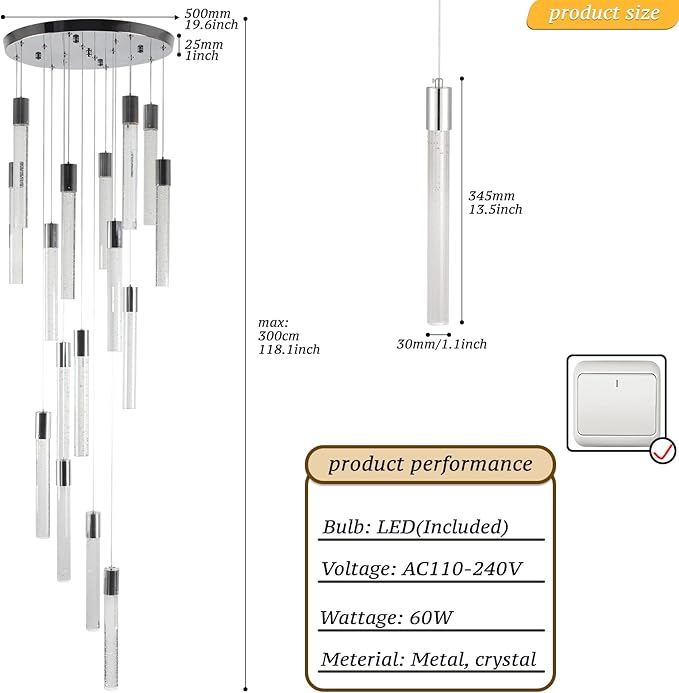 500mm
19.6inch

25mm
1inch

product size

345mm
13.5inch

max:
300cm
118.1inch

30mm/1.1inch

product performance

Bulb: LED(Included)

Voltage: AC110-240V

Wattage: 60W

Meterial: Metal, crystal